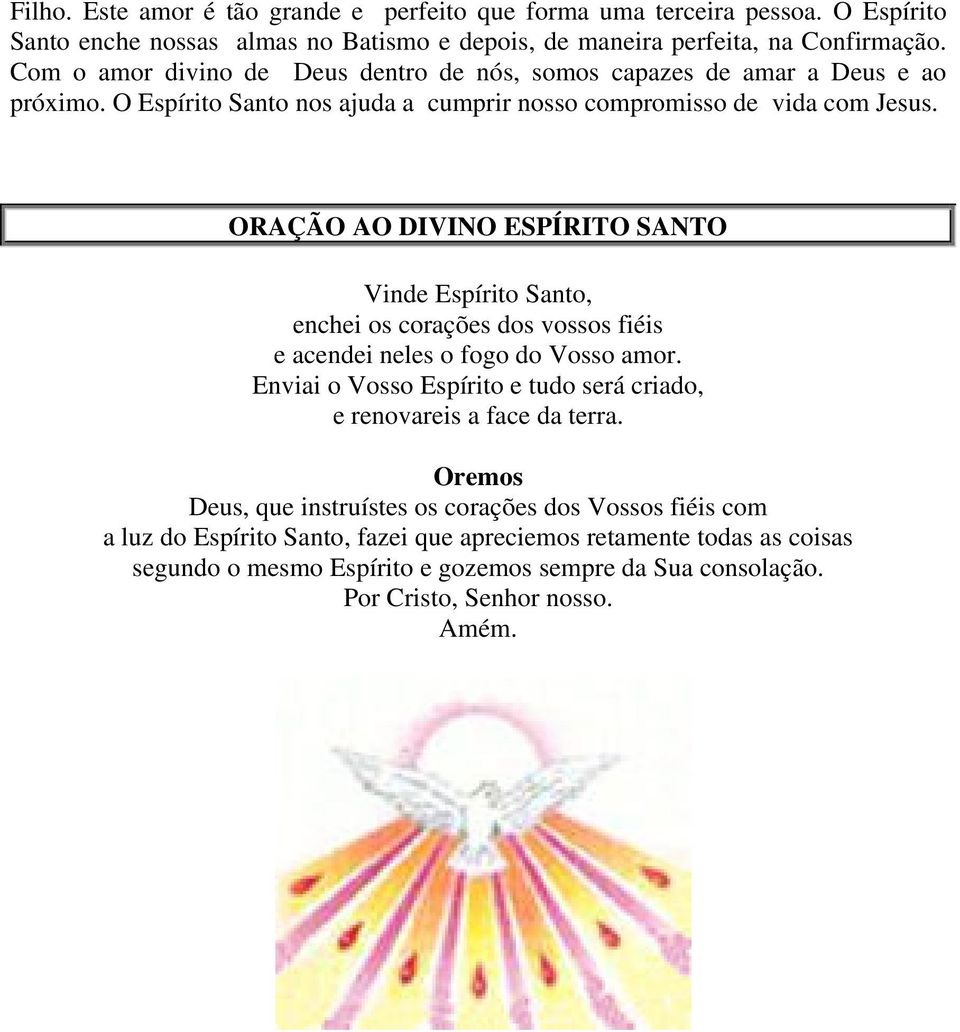 Filho. Este amor é tão grande e perfeito que forma uma terceira pessoa. O Espírito Santo enche nossas almas no Batismo e depois, de maneira perfeita, na Confirmação. Com o amor divino de Deus dentro de nós, somos capazes de amar a Deus e ao próximo. O Espírito Santo nos ajuda a cumprir nosso compromisso de vida com Jesus.

ORAÇÃO AO DIVINO ESPÍRITO SANTO

Vinde Espírito Santo,
enchei os corações dos vossos fiéis
e acendei neles o fogo do Vosso amor.
Enviai o Vosso Espírito e tudo será criado,
e renovareis a face da terra.

Oremos
Deus, que instruístes os corações dos Vossos fiéis com a luz do Espírito Santo, fazei que apreciemos retamente todas as coisas segundo o mesmo Espírito e gozemos sempre da Sua consolação.
Por Cristo, Senhor nosso.
Amém.